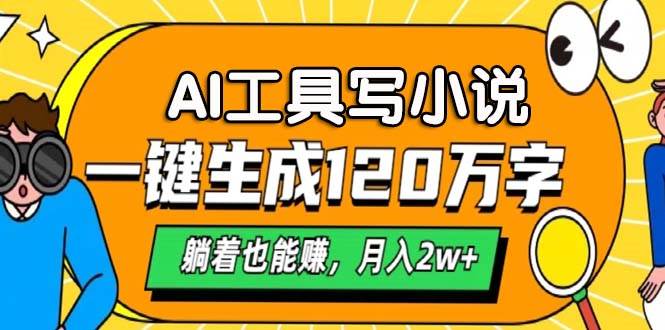 AI工具写小说

一键生成120万字

躺着也能赚，月入2w+